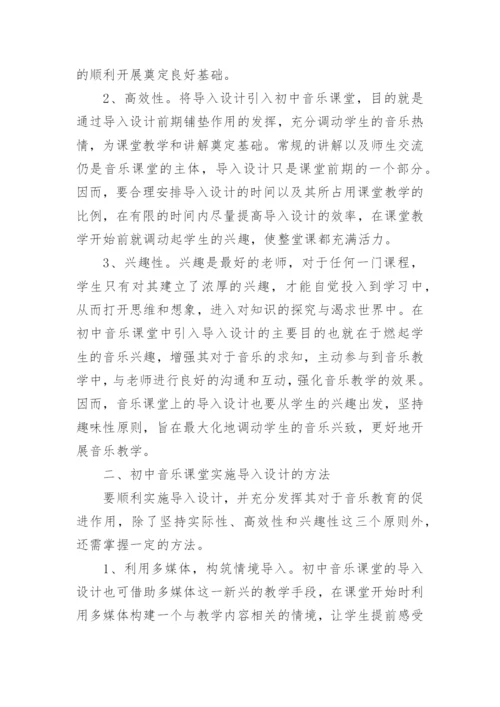 的顺利开展奠定良好基础。

2、高效性。将导入设计引入初中音乐课堂，目的就是通过导入设计前期铺垫作用的发挥，充分调动学生的音乐热情，为课堂教学和讲解奠定基础。常规的讲解以及师生交流仍是音乐课堂的主体，导入设计只是课堂前期的一个部分。因而，要合理安排导入设计的时间以及其所占用课堂教学的比例，在有限的时间内尽量提高导入设计的效率，在课堂教学开始前就调动起学生的兴趣，使整堂课都充满活力。

3、兴趣性。兴趣是最好的老师，对于任何一门课程，学生只有对其建立了浓厚的兴趣，才能自觉投入到学习中，从而打开思维和想象，进入对知识的探究与渴求世界中。在初中音乐课堂中引入导入设计的主要目的也就在于燃起学生的音乐兴趣，增强其对于音乐的求知，主动参与到音乐教学中，与老师进行良好的沟通和互动，强化音乐教学的效果。因而，音乐课堂上的导入设计也要从学生的兴趣出发，坚持趣味性原则，旨在最大化地调动学生的音乐兴致，更好地开展音乐教学。

二、初中音乐课堂实施导入设计的方法

要顺利实施导入设计，并充分发挥其对于音乐教育的促进作用，除了坚持实际性、高效性和兴趣性这三个原则外，还需掌握一定的方法。

1、利用多媒体，构筑情境导入。初中音乐课堂的导入设计也可借助多媒体这一新兴的教学手段，在课堂开始时利用多媒体构建一个与教学内容相关的情境，让学生提前感受